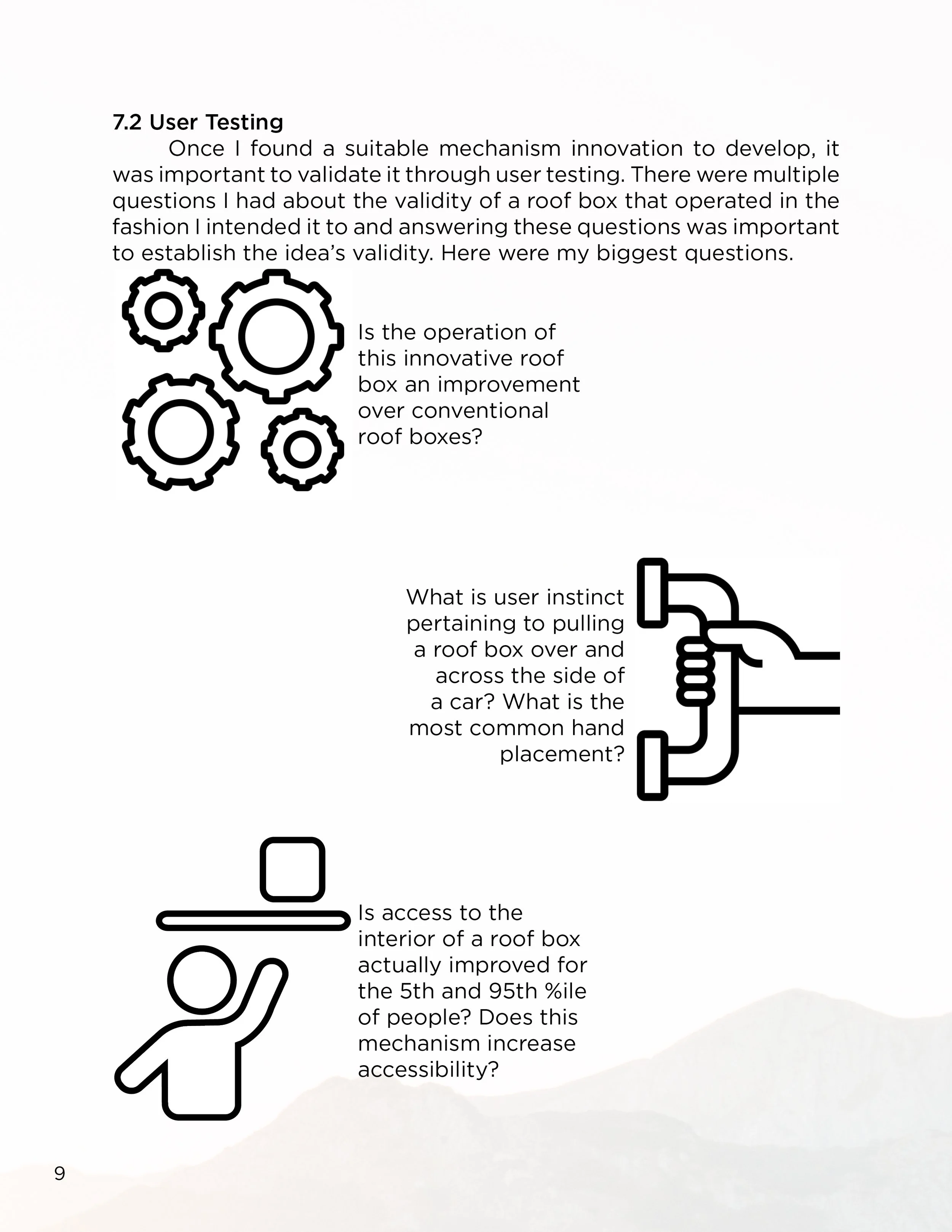 7.2 User Testing

Once I found a suitable mechanism innovation to develop, it was important to validate it through user testing. There were multiple questions I had about the validity of a roof box that operated in the fashion I intended it to and answering these questions was important to establish the idea's validity. Here were my biggest questions.

Is the operation of this innovative roof box an improvement over conventional roof boxes?

What is user instinct pertaining to pulling a roof box over and across the side of a car? What is the most common hand placement?

Is access to the interior of a roof box actually improved for the 5th and 95th %ile of people? Does this mechanism increase accessibility?

9